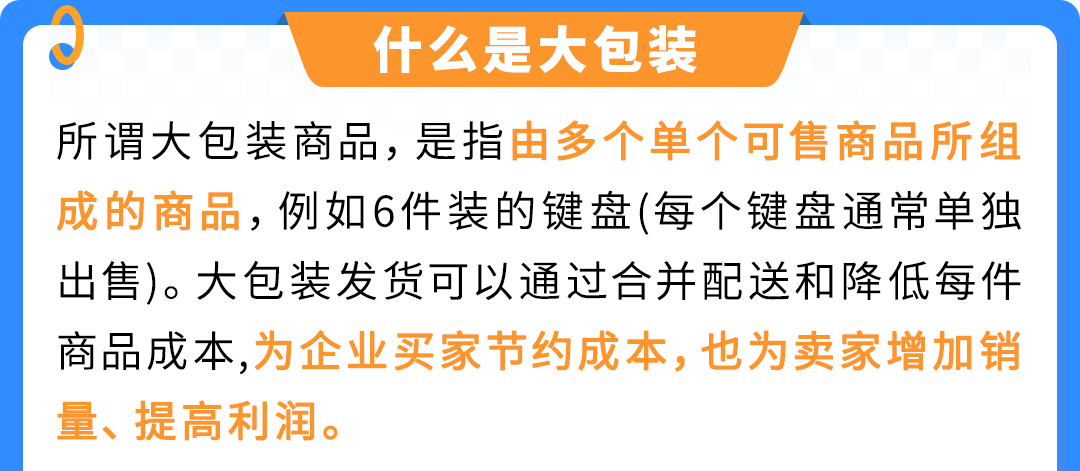 什么是大包装

所谓大包装商品，是指由多个单个可售商品所组成的商品，例如6件装的键盘(每个键盘通常单独出售)。大包装发货可以通过合并配送和降低每件商品成本,为企业买家节约成本，也为卖家增加销量、提高利润。